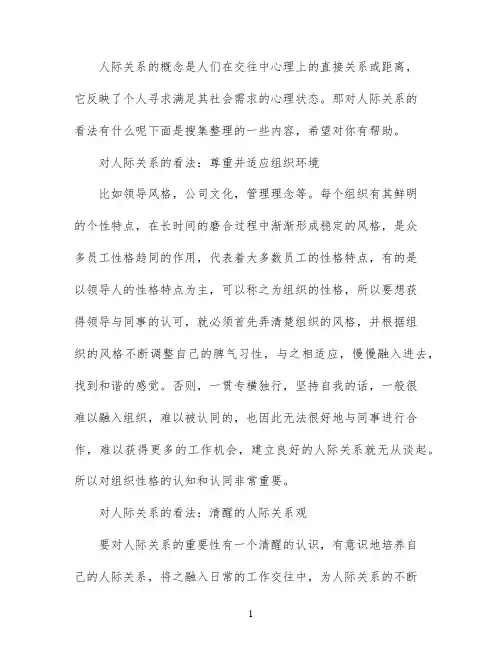 人际关系的概念是人们在交往中心理上的直接关系或距离，它反映了个人寻求满足其社会需求的心理状态。那对人际关系的看法有什么呢下面是搜集整理的一些内容，希望对你有帮助。

对人际关系的看法：尊重并适应组织环境

比如领导风格，公司文化，管理理念等。每个组织有其鲜明的个性特点，在长时间的磨合过程中渐渐形成稳定的风格，是众多员工性格趋同的作用，代表着大多数员工的性格特点，有的是以领导人的性格特点为主，可以称之为组织的性格，所以要想获得领导与同事的认可，就必须首先弄清楚组织的风格，并根据组织的风格不断调整自己的脾气习性，与之相适应，慢慢融入进去，找到和谐的感觉。否则，一贯专横独行，坚持自我的话，一般很难以融入组织，难以被认同的，也因此无法很好地与同事进行合作，难以获得更多的工作机会，建立良好的人际关系就无从谈起。所以对组织性格的认知和认同非常重要。

对人际关系的看法：清醒的人际关系观

要对人际关系的重要性有一个清醒的认识，有意识地培养自己的人际关系，将之融入日常的工作交往中，为人际关系的不断

1